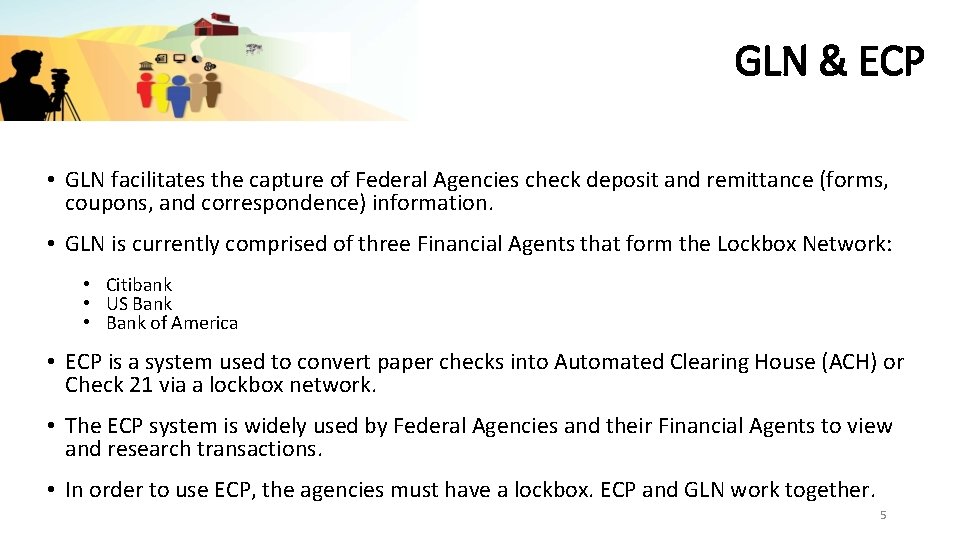 GLN & ECP

• GLN facilitates the capture of Federal Agencies check deposit and remittance (forms, coupons, and correspondence) information.

• GLN is currently comprised of three Financial Agents that form the Lockbox Network:

• Citibank
• US Bank
• Bank of America

• ECP is a system used to convert paper checks into Automated Clearing House (ACH) or Check 21 via a lockbox network.

• The ECP system is widely used by Federal Agencies and their Financial Agents to view and research transactions.

• In order to use ECP, the agencies must have a lockbox. ECP and GLN work together.

5